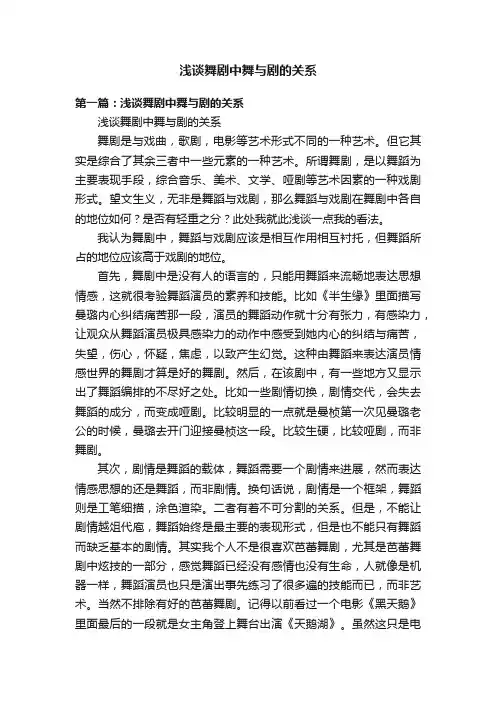 浅谈舞剧中舞与剧的关系

第一篇：浅谈舞剧中舞与剧的关系

浅谈舞剧中舞与剧的关系

舞剧是与戏曲，歌剧，电影等艺术形式不同的一种艺术。但它其实是综合了其余三者中一些元素的一种艺术。所谓舞剧，是以舞蹈为主要表现手段，综合音乐、美术、文学、哑剧等艺术因素的一种戏剧形式。望文生义，无非是舞蹈与戏剧，那么舞蹈与戏剧在舞剧中各自的地位如何？是否有轻重之分？此处我就此浅谈一点我的看法。

我认为舞剧中，舞蹈与戏剧应该是相互作用相互衬托，但舞蹈所占的地位应该高于戏剧的地位。

首先，舞剧中是没有人的语言的，只能用舞蹈来流畅地表达思想情感，这就很考验舞蹈演员的素养和技能。比如《半生缘》里面描写曼璐内心纠结痛苦那一段，演员的舞蹈动作就十分有张力，有感染力，让观众从舞蹈演员极具感染力的动作中感受到她内心的纠结与痛苦，失望，伤心，怀疑，焦虑，以致产生幻觉。这种由舞蹈来表达演员情感世界的舞剧才算是好的舞剧。然后，在该剧中，有一些地方又显示出了舞蹈编排的不尽好之处。比如一些剧情切换，剧情交代，会失去舞蹈的成分，而变成哑剧。比较明显的一点就是曼桢第一次见曼璐老公的时候，曼璐去开门迎接曼桢这一段。比较生硬，比较哑剧，而非舞剧。

其次，剧情是舞蹈的载体，舞蹈需要一个剧情来进展，然而表达情感思想的还是舞蹈，而非剧情。换句话说，剧情是一个框架，舞蹈则是工笔细描，涂色渲染。二者有着不可分割的关系。但是，不能让剧情越俎代庖，舞蹈始终是最主要的表现形式，但是也不能只有舞蹈而缺乏基本的剧情。其实我个人不是很喜欢芭蕾舞剧，尤其是芭蕾舞剧中炫技的一部分，感觉舞蹈已经没有感情也没有生命，人就像是机器一样，舞蹈演员也只是演出事先练习了很多遍的技能而已，而非艺术。当然不排除有好的芭蕾舞剧。记得以前看过一个电影《黑天鹅》里面最后的一段就是女主角登上舞台出演《天鹅湖》。虽然这只是电